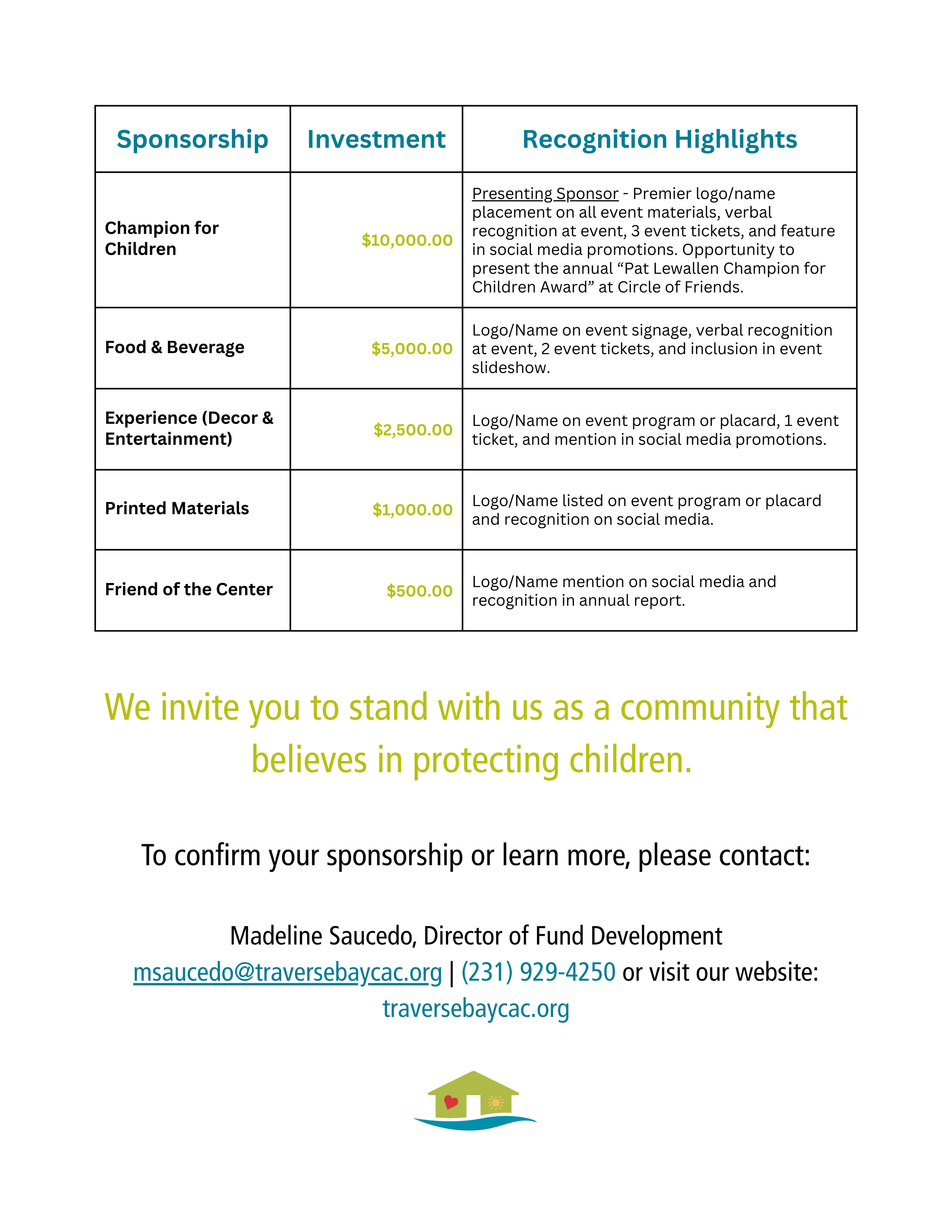 | Sponsorship | Investment | Recognition Highlights |
|---|---|---|
| Champion for Children | \$10,000.00 | Presenting Sponsor - Premier logo/name placement on all event materials, verbal recognition at event, 3 event tickets, and feature in social media promotions. Opportunity to present the annual “Pat Lewallen Champion for Children Award” at Circle of Friends. |
| Food & Beverage | \$5,000.00 | Logo/Name on event signage, verbal recognition at event, 2 event tickets, and inclusion in event slideshow. |
| Experience (Decor & Entertainment) | \$2,500.00 | Logo/Name on event program or placard, 1 event ticket, and mention in social media promotions. |
| Printed Materials | \$1,000.00 | Logo/Name listed on event program or placard and recognition on social media. |
| Friend of the Center | \$500.00 | Logo/Name mention on social media and recognition in annual report. |

We invite you to stand with us as a community that believes in protecting children.

To confirm your sponsorship or learn more, please contact:

Madeline Saucedo, Director of Fund Development
msaucedo@traversebaycac.org | (231) 929-4250 or visit our website:
traversebaycac.org